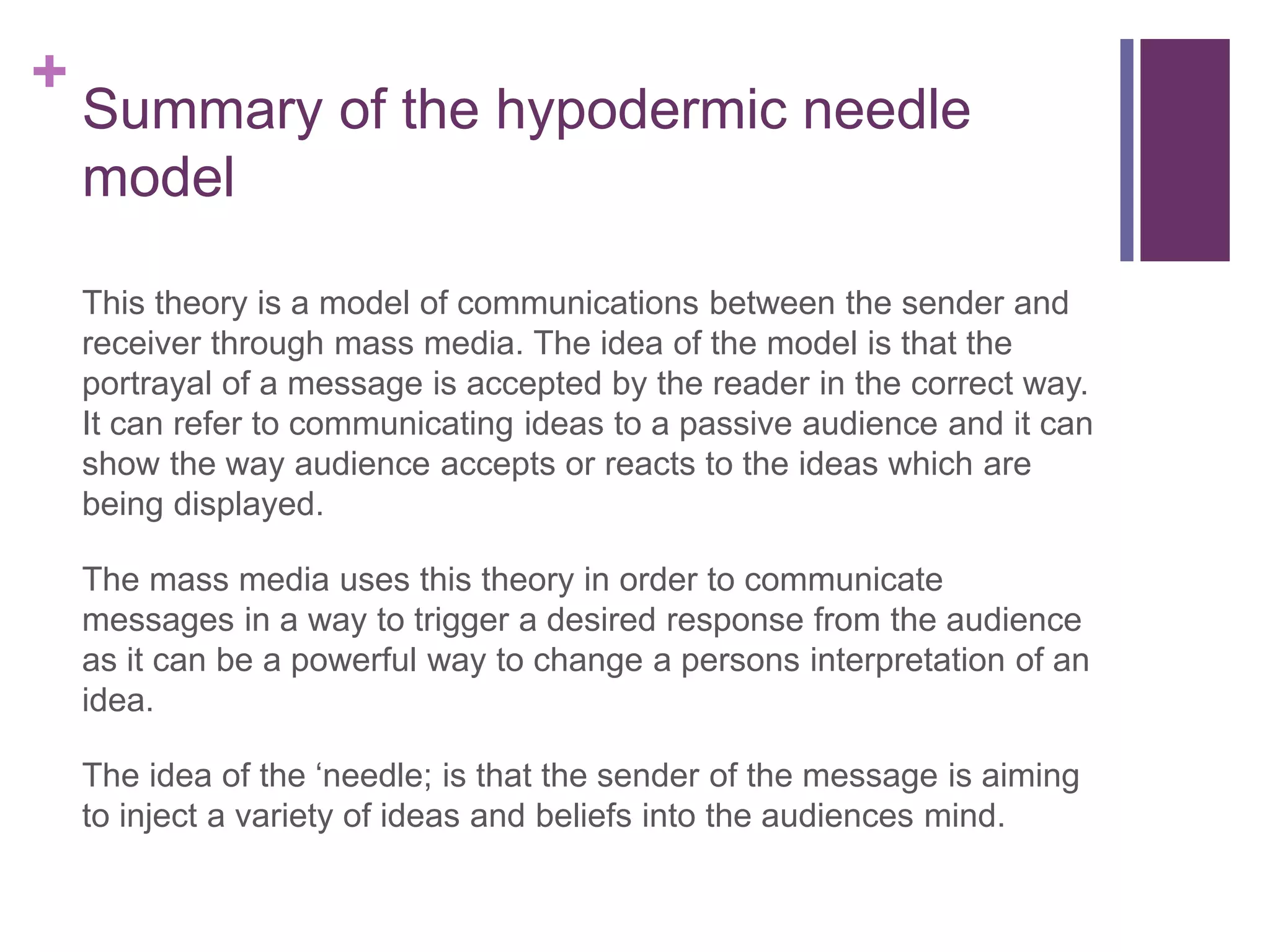 +
Summary of the hypodermic needle model

This theory is a model of communications between the sender and receiver through mass media. The idea of the model is that the portrayal of a message is accepted by the reader in the correct way. It can refer to communicating ideas to a passive audience and it can show the way audience accepts or reacts to the ideas which are being displayed.

The mass media uses this theory in order to communicate messages in a way to trigger a desired response from the audience as it can be a powerful way to change a persons interpretation of an idea.

The idea of the ‘needle; is that the sender of the message is aiming to inject a variety of ideas and beliefs into the audiences mind.